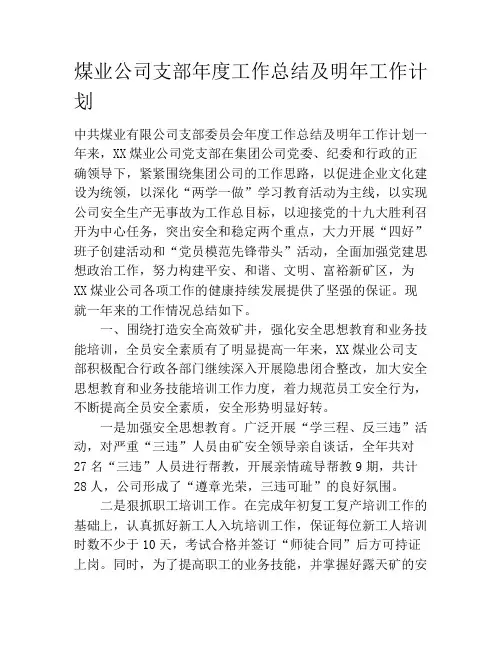 煤业公司支部年度工作总结及明年工作计划

中共煤业有限公司支部委员会年度工作总结及明年工作计划一年来，XX煤业公司党支部在集团公司党委、纪委和行政的正确领导下，紧紧围绕集团公司的工作思路，以促进企业文化建设为统领，以深化“两学一做”学习教育活动为主线，以实现公司安全生产无事故为工作总目标，以迎接党的十九大胜利召开为中心任务，突出安全和稳定两个重点，大力开展“四好”班子创建活动和“党员模范先锋带头”活动，全面加强党建思想政治工作，努力构建平安、和谐、文明、富裕新矿区，为XX煤业公司各项工作的健康持续发展提供了坚强的保证。现就一年来的工作情况总结如下。

一、围绕打造安全高效矿井，强化安全思想教育和业务技能培训，全员安全素质有了明显提高一年来，XX煤业公司支部积极配合行政各部门继续深入开展隐患闭合整改，加大安全思想教育和业务技能培训工作力度，着力规范员工安全行为，不断提高全员安全素质，安全形势明显好转。

一是加强安全思想教育。广泛开展“学三程、反三违”活动，对严重“三违”人员由矿安全领导亲自谈话，全年共对27名“三违”人员进行帮教，开展亲情疏导帮教9期，共计28人，公司形成了“遵章光荣，三违可耻”的良好氛围。

二是狠抓职工培训工作。在完成年初复工复产培训工作的基础上，认真抓好新工人入坑培训工作，保证每位新工人培训时数不少于10天，考试合格并签订“师徒合同”后方可持证上岗。同时，为了提高职工的业务技能，并掌握好露天矿的安